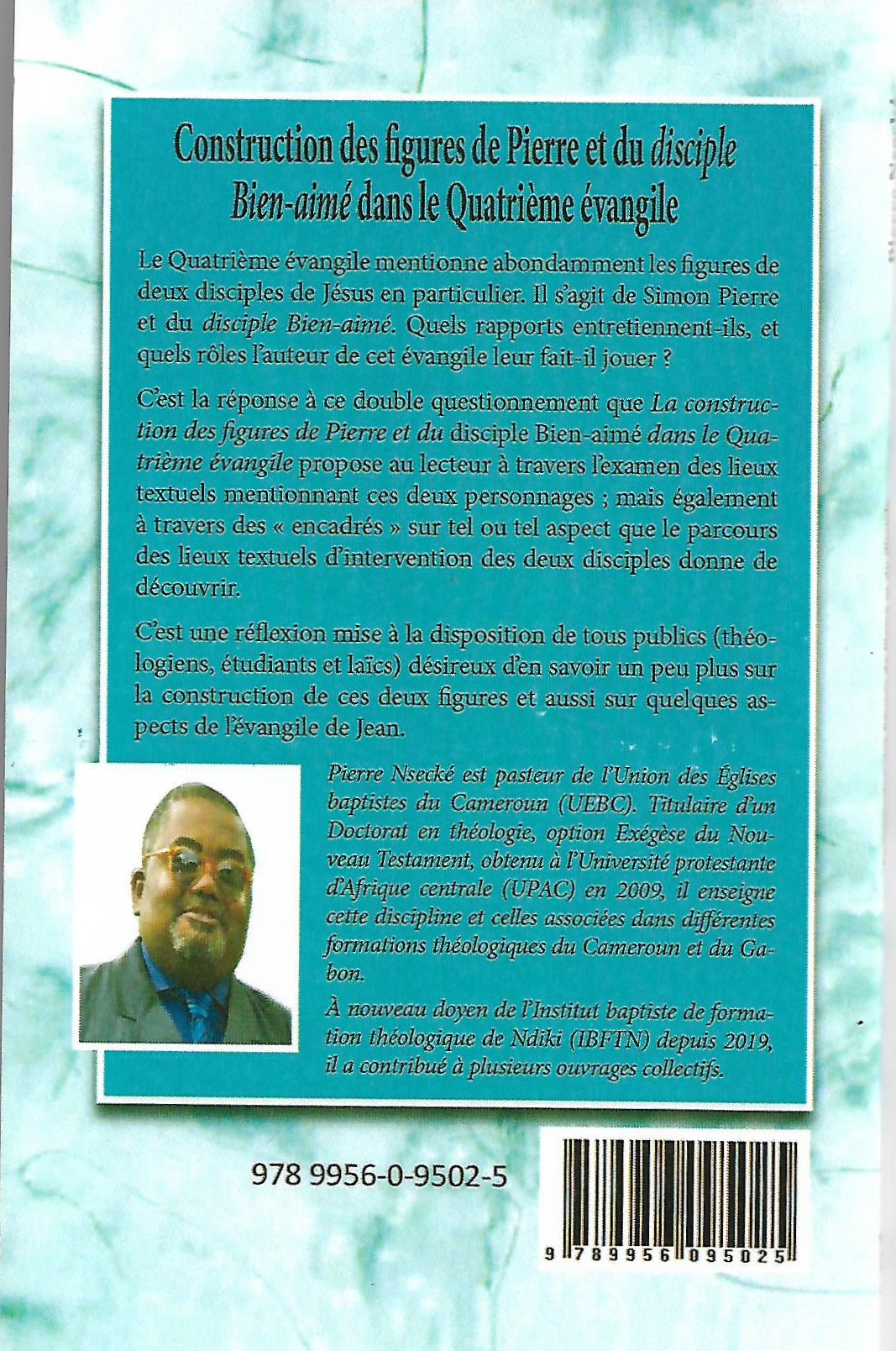 Construction des figures de Pierre et du disciple Bien-aimé dans le Quatrième évangile

Le Quatrième évangile mentionne abondamment les figures de deux disciples de Jésus en particulier. Il s'agit de Simon Pierre et du disciple Bien-aimé. Quels rapports entretiennent-ils, et quels rôles l'auteur de cet évangile leur fait-il jouer ?

C'est la réponse à ce double questionnement que La construction des figures de Pierre et du disciple Bien-aimé dans le Quatrième évangile propose au lecteur à travers l'examen des lieux textuels mentionnant ces deux personnages ; mais également à travers des « encadrés » sur tel ou tel aspect que le parcours des lieux textuels d'intervention des deux disciples donne de découvrir.

C'est une réflexion mise à la disposition de tous publics (théologiens, étudiants et laïcs) désireux d'en savoir un peu plus sur la construction de ces deux figures et aussi sur quelques aspects de l'évangile de Jean.

Pierre Nsecké est pasteur de l'Union des Églises baptistes du Cameroun (UEBC). Titulaire d'un Doctorat en théologie, option Exégèse du Nouveau Testament, obtenu à l'Université protestante d'Afrique centrale (UPAC) en 2009, il enseigne cette discipline et celles associées dans différentes formations théologiques du Cameroun et du Gabon.

À nouveau doyen de l'Institut baptiste de formation théologique de Ndiki (IBFTN) depuis 2019, il a contribué à plusieurs ouvrages collectifs.

978 9956-0-9502-5

9 789956 095025